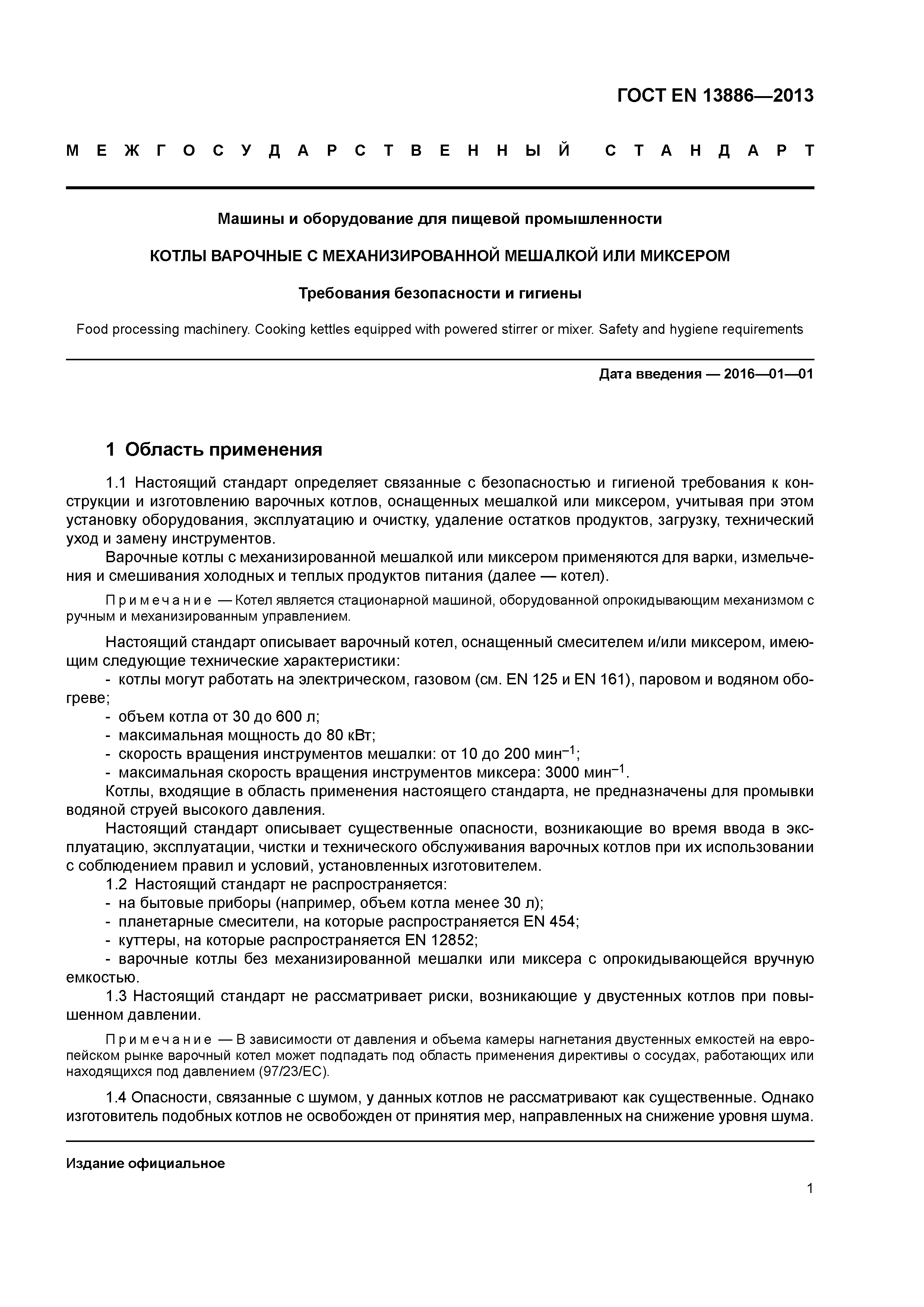 ГОСТ EN 13886—2013

МЕЖГОСУДАРСТВЕННЫЙ СТАНДАРТ

Машины и оборудование для пищевой промышленности

КОТЛЫ ВАРОЧНЫЕ С МЕХАНИЗИРОВАННОЙ МЕШАЛКОЙ ИЛИ МИКСЕРОМ

Требования безопасности и гигиены

Food processing machinery. Cooking kettles equipped with powered stirrer or mixer. Safety and hygiene requirements

Дата введения — 2016—01—01

1 Область применения

1.1 Настоящий стандарт определяет связанные с безопасностью и гигиеной требования к конструкции и изготовлению варочных котлов, оснащенных мешалкой или миксером, учитывая при этом установку оборудования, эксплуатацию и очистку, удаление остатков продуктов, загрузку, технический уход и замену инструментов.

Варочные котлы с механизированной мешалкой или миксером применяются для варки, измельчения и смешивания холодных и теплых продуктов питания (далее — котел).

Примечание — Котел является стационарной машиной, оборудованной опрокидывающим механизмом с ручным и механизированным управлением.

Настоящий стандарт описывает варочный котел, оснащенный смесителем и/или миксером, имеющим следующие технические характеристики:

- котлы могут работать на электрическом, газовом (см. EN 125 и EN 161), паровом и водяном обогреве;
- объем котла от 30 до 600 л;
- максимальная мощность до 80 кВт;
- скорость вращения инструментов мешалки: от 10 до 200 мин$^{-1}$;
- максимальная скорость вращения инструментов миксера: 3000 мин$^{-1}$.

Котлы, входящие в область применения настоящего стандарта, не предназначены для промывки водяной струей высокого давления.

Настоящий стандарт описывает существенные опасности, возникающие во время ввода в эксплуатацию, эксплуатации, чистки и технического обслуживания варочных котлов при их использовании с соблюдением правил и условий, установленных изготовителем.

1.2 Настоящий стандарт не распространяется:
- на бытовые приборы (например, объем котла менее 30 л);
- планетарные смесители, на которые распространяется EN 454;
- куттеры, на которые распространяется EN 12852;
- варочные котлы без механизированной мешалки или миксера с опрокидывающейся вручную емкостью.

1.3 Настоящий стандарт не рассматривает риски, возникающие у двустенных котлов при повышенном давлении.

Примечание — В зависимости от давления и объема камеры нагнетания двустенных емкостей на европейском рынке варочный котел может подпадать под область применения директивы о сосудах, работающих или находящихся под давлением (97/23/ЕС).

1.4 Опасности, связанные с шумом, у данных котлов не рассматривают как существенные. Однако изготовитель подобных котлов не освобожден от принятия мер, направленных на снижение уровня шума.

Издание официальное

1